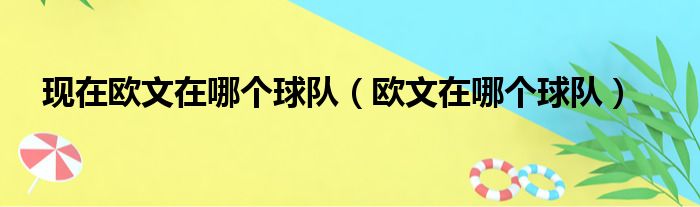 现在欧文在哪个球队（欧文在哪个球队）